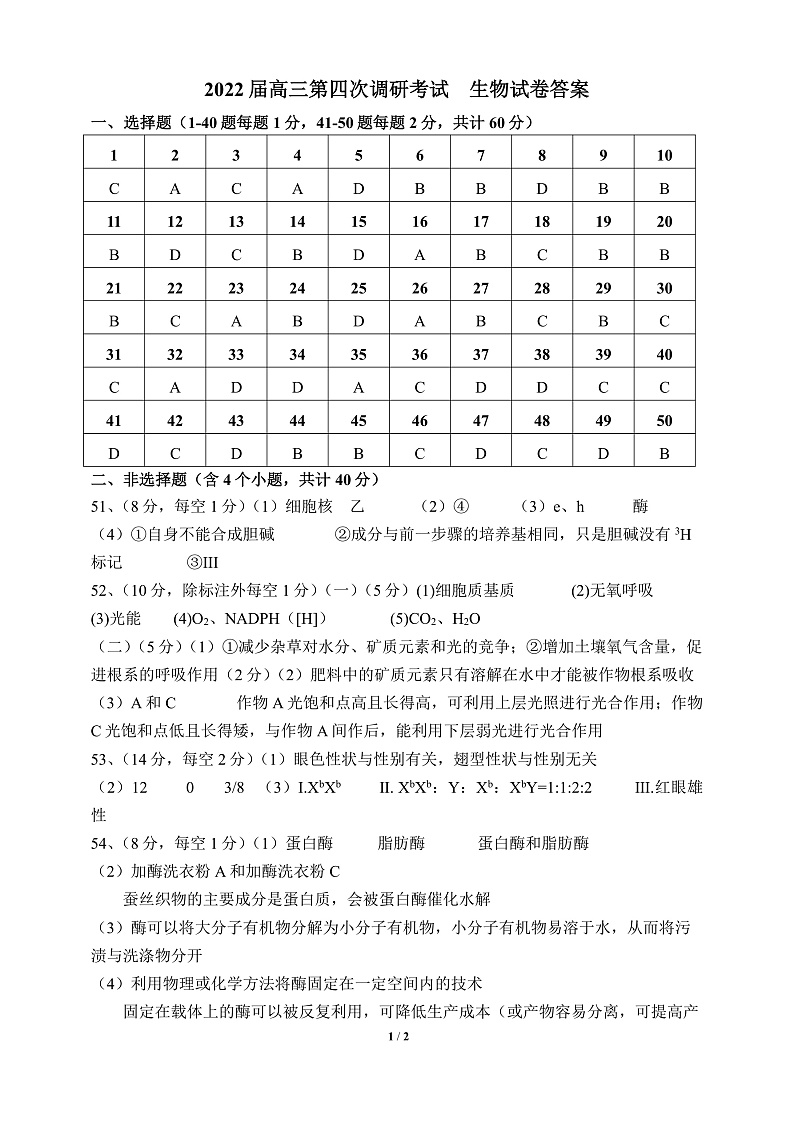 2022 届高三第四次调研考试　生物试卷答案

一、选择题（1-40 题每题 1 分，41-50 题每题 2 分，共计 60 分）

| 1 | 2 | 3 | 4 | 5 | 6 | 7 | 8 | 9 | 10 |
|---|---|---|---|---|---|---|---|---|---|
| C | A | C | A | D | B | B | D | B | B |
| 11 | 12 | 13 | 14 | 15 | 16 | 17 | 18 | 19 | 20 |
| B | D | C | B | D | A | B | C | B | B |
| 21 | 22 | 23 | 24 | 25 | 26 | 27 | 28 | 29 | 30 |
| B | C | A | B | D | A | B | C | B | C |
| 31 | 32 | 33 | 34 | 35 | 36 | 37 | 38 | 39 | 40 |
| C | A | D | D | A | C | D | D | C | C |
| 41 | 42 | 43 | 44 | 45 | 46 | 47 | 48 | 49 | 50 |
| D | C | D | B | B | C | D | C | D | B |

二、非选择题（含 4 个小题，共计 40 分）

51、（8 分，每空 1 分）（1）细胞核　乙　　（2）④　　（3）e、h　　酶
（4）①自身不能合成胆碱　　②成分与前一步骤的培养基相同，只是胆碱没有 $^3H$ 标记　　③III

52、（10 分，除标注外每空 1 分）（一）（5 分）(1)细胞质基质　　(2)无氧呼吸　(3)光能　(4)$O_2$、NADPH（[H]）　　(5)$CO_2$、$H_2O$
（二）（5 分）（1）①减少杂草对水分、矿质元素和光的竞争；②增加土壤氧气含量，促进根系的呼吸作用（2 分）（2）肥料中的矿质元素只有溶解在水中才能被作物根系吸收
（3）A 和 C　　作物 A 光饱和点高且长得高，可利用上层光照进行光合作用；作物 C 光饱和点低且长得矮，与作物 A 间作后，能利用下层弱光进行光合作用

53、（14 分，每空 2 分）（1）眼色性状与性别有关，翅型性状与性别无关
（2）12　　0　　3/8　（3）I.$X^bX^b$　　II. $X^bX^b$：Y：$X^b$：$X^bY$=1:1:2:2　　III.红眼雄性

54、（8 分，每空 1 分）（1）蛋白酶　　脂肪酶　　蛋白酶和脂肪酶
（2）加酶洗衣粉 A 和加酶洗衣粉 C
蚕丝织物的主要成分是蛋白质，会被蛋白酶催化水解
（3）酶可以将大分子有机物分解为小分子有机物，小分子有机物易溶于水，从而将污渍与洗涤物分开
（4）利用物理或化学方法将酶固定在一定空间内的技术
固定在载体上的酶可以被反复利用，可降低生产成本（或产物容易分离，可提高产

1 / 2